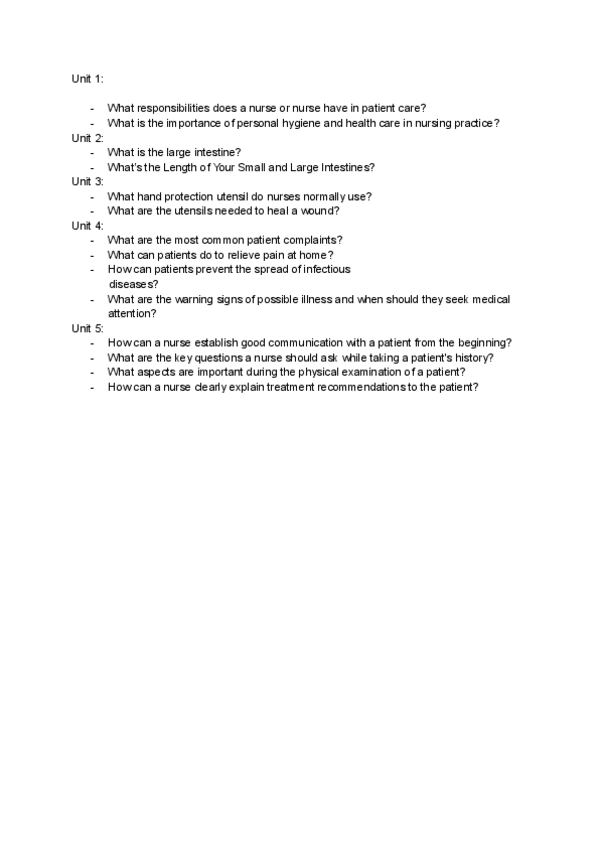 Unit 1:

- What responsibilities does a nurse or nurse have in patient care?
- What is the importance of personal hygiene and health care in nursing practice?

Unit 2:
- What is the large intestine?
- What's the Length of Your Small and Large Intestines?

Unit 3:
- What hand protection utensil do nurses normally use?
- What are the utensils needed to heal a wound?

Unit 4:
- What are the most common patient complaints?
- What can patients do to relieve pain at home?
- How can patients prevent the spread of infectious diseases?
- What are the warning signs of possible illness and when should they seek medical attention?

Unit 5:
- How can a nurse establish good communication with a patient from the beginning?
- What are the key questions a nurse should ask while taking a patient's history?
- What aspects are important during the physical examination of a patient?
- How can a nurse clearly explain treatment recommendations to the patient?